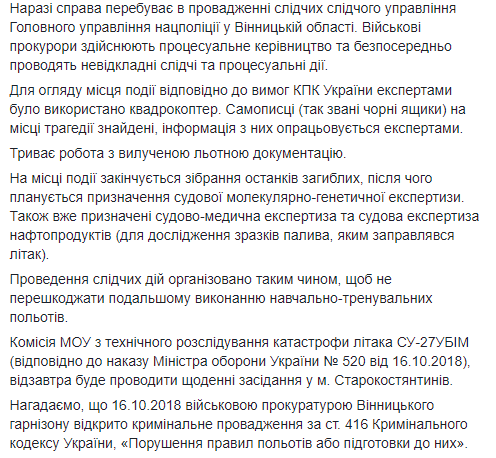 Наразі справа перебуває в провадженні слідчих слідчого управління Головного управління нацполіції у Вінницькій області. Військові прокурори здійснюють процесуальне керівництво та безпосередньо проводять невідкладні слідчі та процесуальні дії.

Для огляду місця події відповідно до вимог КПК України експертами було використано квадрокоптер. Самописці (так звані чорні ящики) на місці трагедії знайдені, інформація з них опрацьовується експертами.

Триває робота з вилученою льотною документацію.

На місці події закінчується зібрання останків загиблих, після чого планується призначення судової молекулярно-генетичної експертизи. Також вже призначені судово-медична експертиза та судова експертиза нафтопродуктів (для дослідження зразків палива, яким заправлявся літак).

Проведення слідчих дій організовано таким чином, щоб не перешкоджати подальшому виконанню навчально-тренувальних польотів.

Комісія МОУ з технічного розслідування катастрофи літака СУ-27УБІМ (відповідно до наказу Міністра оборони України № 520 від 16.10.2018), відзавтра буде проводити щоденні засідання у м. Старокостянтинів.

Нагадаємо, що 16.10.2018 військовою прокуратурою Вінницького гарнізону відкрито кримінальне провадження за ст. 416 Кримінального кодексу України, «Порушення правил польотів або підготовки до них».